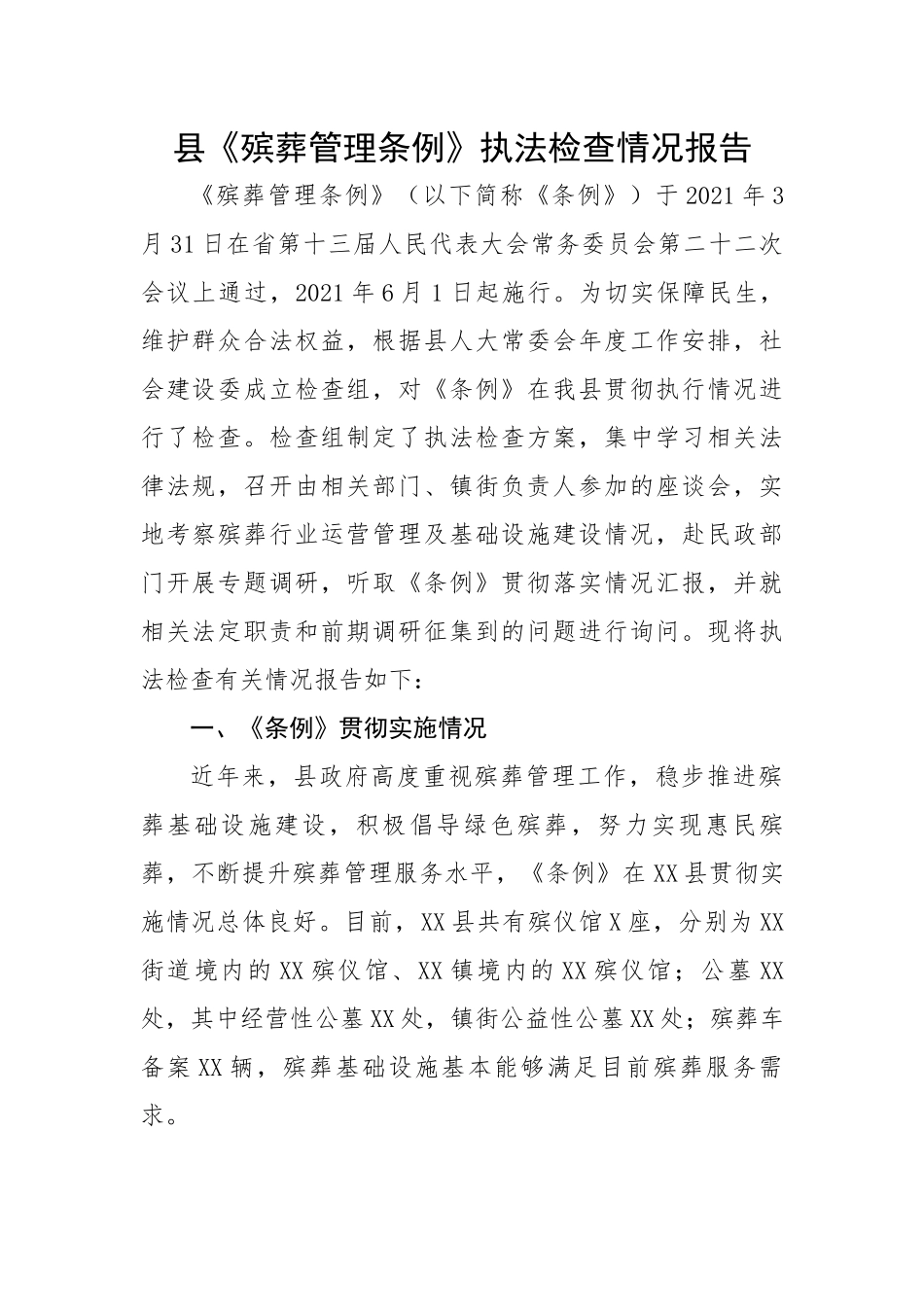 县《殡葬管理条例》执法检查情况报告

《殡葬管理条例》（以下简称《条例》）于2021年3月31日在省第十三届人民代表大会常务委员会第二十二次会议上通过，2021年6月1日起施行。为切实保障民生，维护群众合法权益，根据县人大常委会年度工作安排，社会建设委成立检查组，对《条例》在我县贯彻执行情况进行了检查。检查组制定了执法检查方案，集中学习相关法律法规，召开由相关部门、镇街负责人参加的座谈会，实地考察殡葬行业运营管理及基础设施建设情况，赴民政部门开展专题调研，听取《条例》贯彻落实情况汇报，并就相关法定职责和前期调研征集到的问题进行询问。现将执法检查有关情况报告如下：

一、《条例》贯彻实施情况

近年来，县政府高度重视殡葬管理工作，稳步推进殡葬基础设施建设，积极倡导绿色殡葬，努力实现惠民殡葬，不断提升殡葬管理服务水平，《条例》在XX县贯彻实施情况总体良好。目前，XX县共有殡仪馆X座，分别为XX街道境内的XX殡仪馆、XX镇境内的XX殡仪馆；公墓XX处，其中经营性公墓XX处，镇街公益性公墓XX处；殡葬车备案XX辆，殡葬基础设施基本能够满足目前殡葬服务需求。